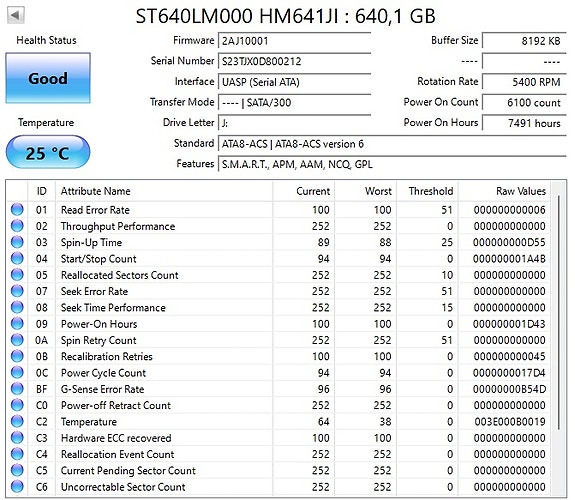 ST640LM000 HM641JI : 640,1 GB

Health Status

Good

Temperature

25 °C

Firmware 2AJ10001

Serial Number S23TJX0D800212

Interface UASP (Serial ATA)

Transfer Mode ---- | SATA/300

Drive Letter J:

Standard ATA8-ACS | ATA8-ACS version 6

Features S.M.A.R.T., APM, AAM, NCQ, GPL

Buffer Size 8192 KB

---- ----

Rotation Rate 5400 RPM

Power On Count 6100 count

Power On Hours 7491 hours

| ID | Attribute Name | Current | Worst | Threshold | Raw Values |
|---|---|---|---|---|---|
| 01 | Read Error Rate | 100 | 100 | 51 | 000000000006 |
| 02 | Throughput Performance | 252 | 252 | 0 | 000000000000 |
| 03 | Spin-Up Time | 89 | 88 | 25 | 000000000D55 |
| 04 | Start/Stop Count | 94 | 94 | 0 | 000000001A4B |
| 05 | Reallocated Sectors Count | 252 | 252 | 10 | 000000000000 |
| 07 | Seek Error Rate | 252 | 252 | 51 | 000000000000 |
| 08 | Seek Time Performance | 252 | 252 | 15 | 000000000000 |
| 09 | Power-On Hours | 100 | 100 | 0 | 000000001D43 |
| 0A | Spin Retry Count | 252 | 252 | 51 | 000000000000 |
| 0B | Recalibration Retries | 100 | 100 | 0 | 000000000045 |
| 0C | Power Cycle Count | 94 | 94 | 0 | 0000000017D4 |
| BF | G-Sense Error Rate | 96 | 96 | 0 | 00000000B54D |
| C0 | Power-off Retract Count | 252 | 252 | 0 | 000000000000 |
| C2 | Temperature | 64 | 38 | 0 | 003E000B0019 |
| C3 | Hardware ECC recovered | 100 | 100 | 0 | 000000000000 |
| C4 | Reallocation Event Count | 252 | 252 | 0 | 000000000000 |
| C5 | Current Pending Sector Count | 252 | 252 | 0 | 000000000000 |
| C6 | Uncorrectable Sector Count | 252 | 252 | 0 | 000000000000 |